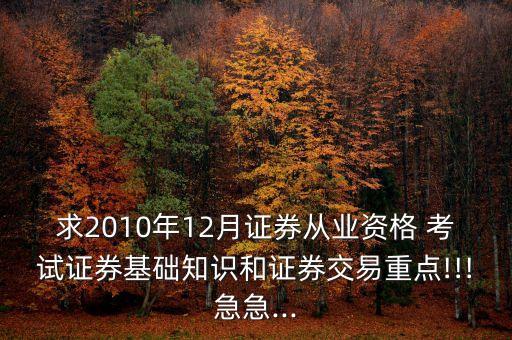 求2010年12月证券从业资格 考试证券基础知识和证券交易重点!!!急急...